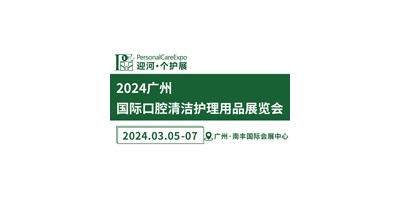 PersonalCareExpo
迎河·个护展

2024广州
国际口腔清洁护理用品展览会

2024.03.05-07 广州·南丰国际会展中心